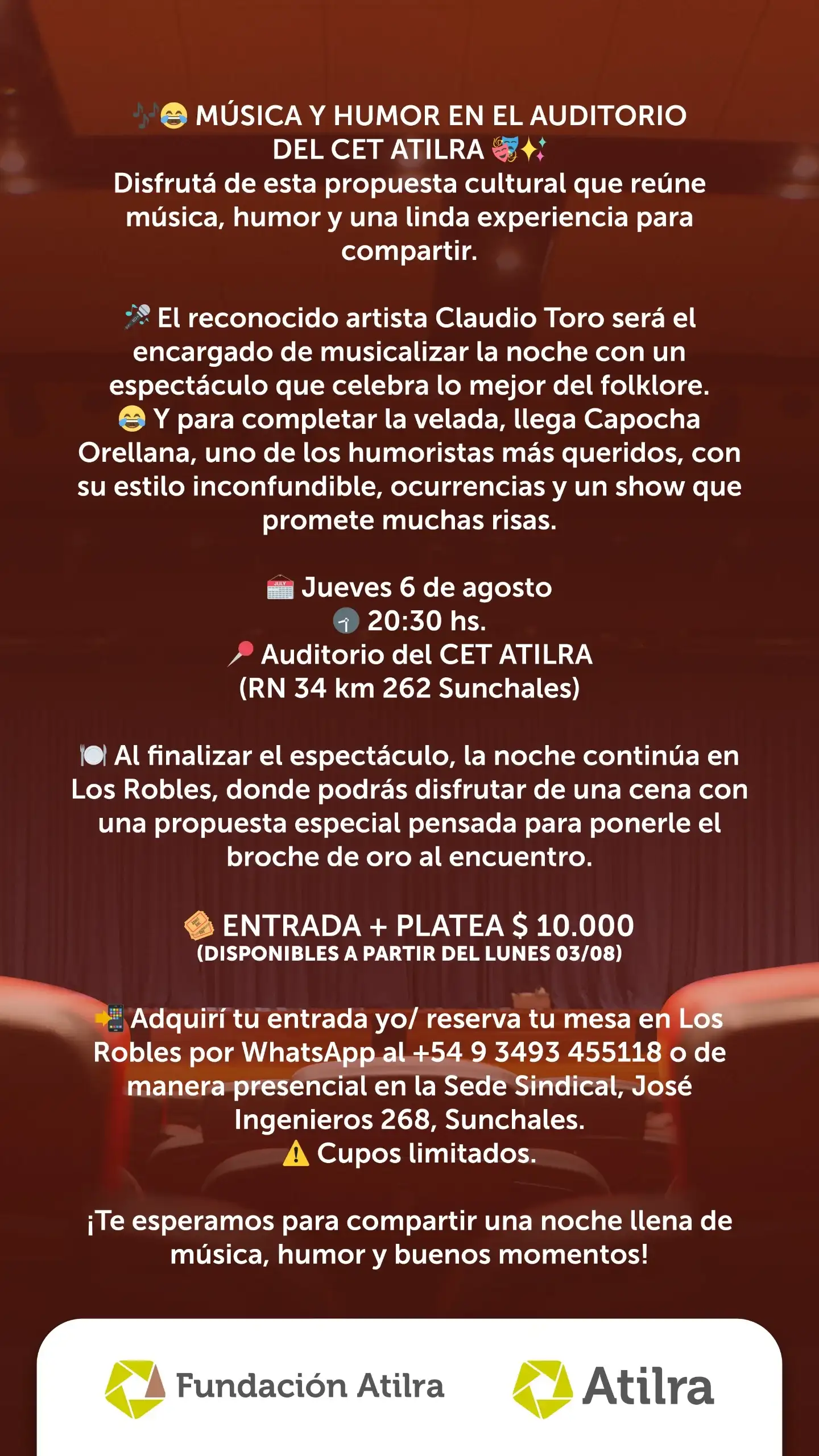 🎶😂 MÚSICA Y HUMOR EN EL AUDITORIO DEL CET ATILRA 🎭✨
Disfrutá de esta propuesta cultural que reúne música, humor y una linda experiencia para compartir.

🎤 El reconocido artista Claudio Toro será el encargado de musicalizar la noche con un espectáculo que celebra lo mejor del folklore.
😂 Y para completar la velada, llega Capocha Orellana, uno de los humoristas más queridos, con su estilo inconfundible, ocurrencias y un show que promete muchas risas.

📅 Jueves 6 de agosto
🕣 20:30 hs.
📍 Auditorio del CET ATILRA
(RN 34 km 262 Sunchales)

🍽️ Al finalizar el espectáculo, la noche continúa en Los Robles, donde podrás disfrutar de una cena con una propuesta especial pensada para ponerle el broche de oro al encuentro.

🎟️ ENTRADA + PLATEA $ 10.000
(DISPONIBLES A PARTIR DEL LUNES 03/08)

📲 Adquirí tu entrada yo/ reserva tu mesa en Los Robles por WhatsApp al +54 9 3493 455118 o de manera presencial en la Sede Sindical, José Ingenieros 268, Sunchales.
⚠️ Cupos limitados.

¡Te esperamos para compartir una noche llena de música, humor y buenos momentos!

Fundación Atilra
Atilra